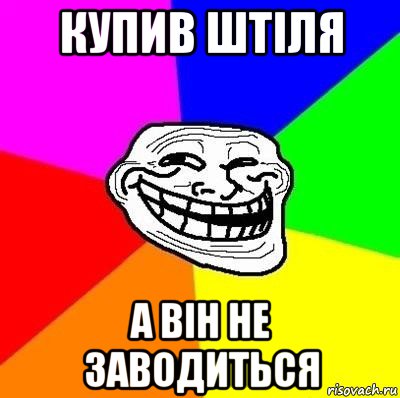 КУПИВ ШТІЛЯ

А ВІН НЕ ЗАВОДИТЬСЯ

risovach.ru